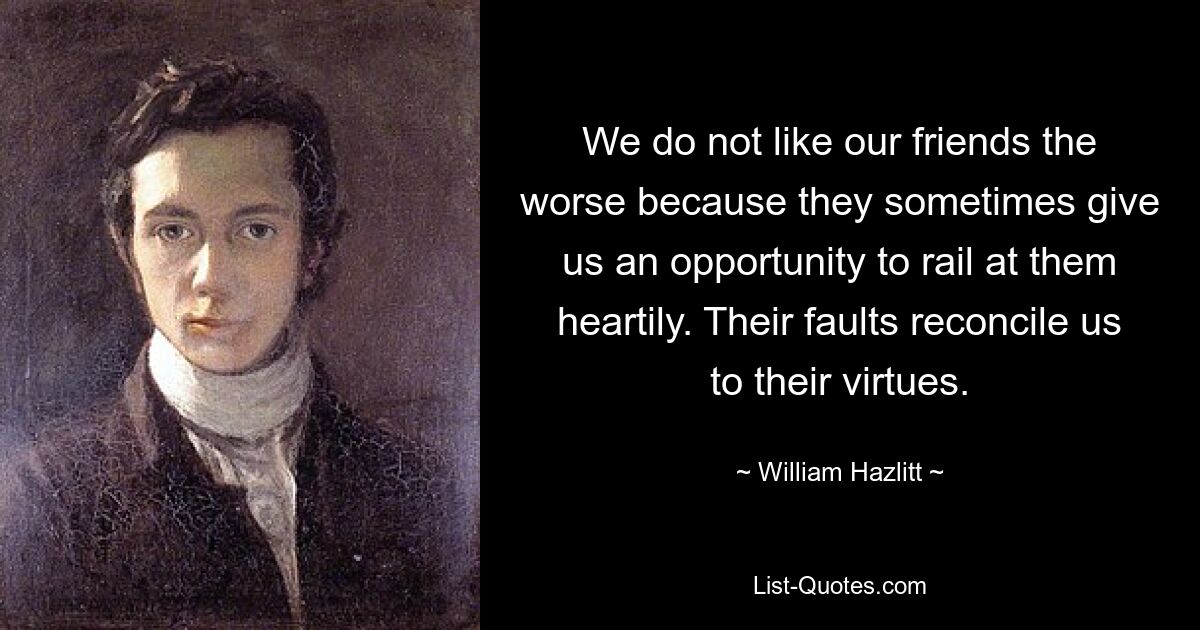 We do not like our friends the worse because they sometimes give us an opportunity to rail at them heartily. Their faults reconcile us to their virtues.

~ William Hazlitt ~

List-Quotes.com